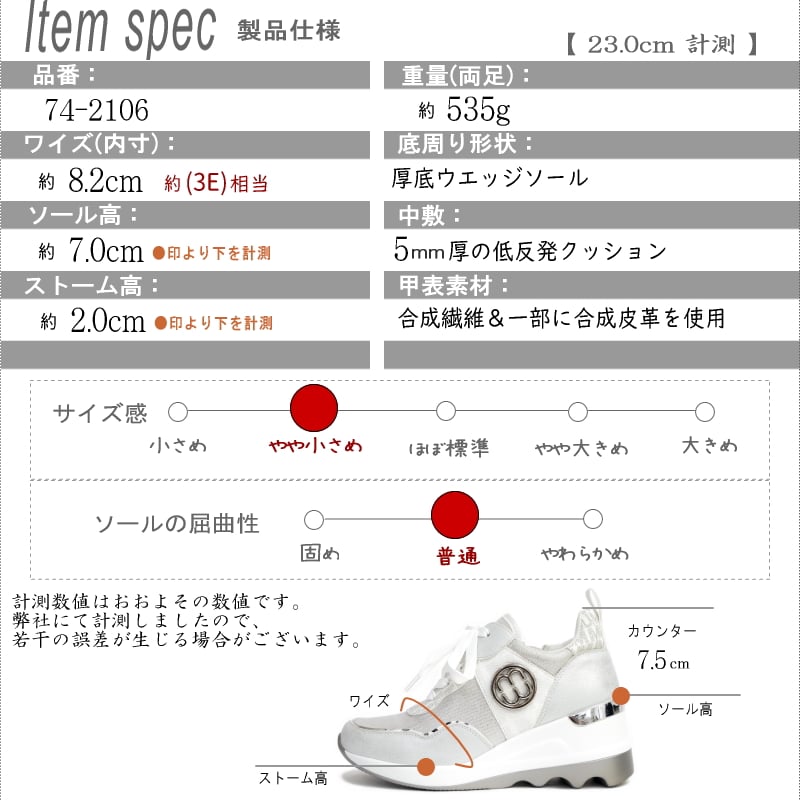 Item spec 製品仕様

【 23.0cm 計測 】

品番：

74-2106

ワイズ(内寸)：

約 8.2cm 約(3E)相当

ソール高：

約 7.0cm ●印より下を計測

ストーム高：

約 2.0cm ●印より下を計測

重量(両足)：

約 535g

底周り形状：

厚底ウエッジソール

中敷：

5mm厚の低反発クッション

甲表素材：

合成繊維＆一部に合成皮革を使用

サイズ感

小さめ　やや小さめ　ほぼ標準　やや大きめ　大きめ

ソールの屈曲性

固め　普通　やわらかめ

計測数値はおおよその数値です。
弊社にて計測しましたので、
若干の誤差が生じる場合がございます。

カウンター

7.5cm

ワイズ

ソール高

ストーム高